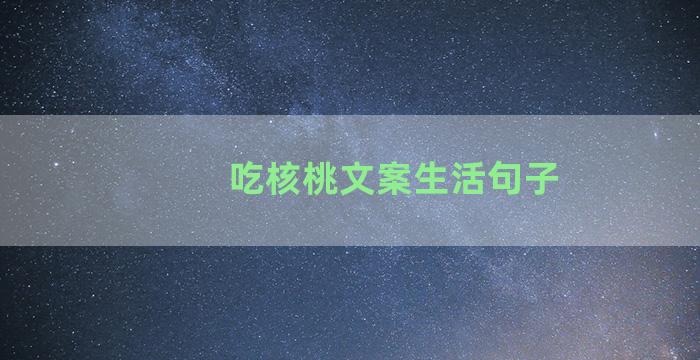 吃核桃文案生活句子